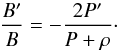 $\frac{B'}{B} = -\frac{2P'}{P + \rho}.$